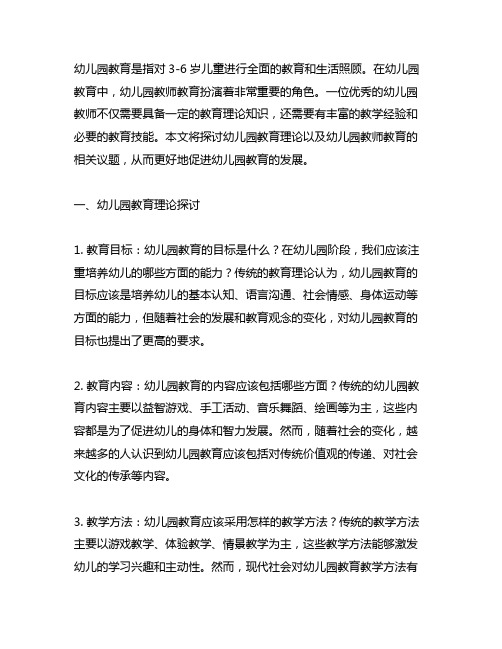 幼儿园教育是指对 3-6 岁儿童进行全面的教育和生活照顾。在幼儿园教育中，幼儿园教师教育扮演着非常重要的角色。一位优秀的幼儿园教师不仅需要具备一定的教育理论知识，还需要有丰富的教学经验和必要的教育技能。本文将探讨幼儿园教育理论以及幼儿园教师教育的相关议题，从而更好地促进幼儿园教育的发展。

一、幼儿园教育理论探讨

1. 教育目标：幼儿园教育的目标是什么？在幼儿园阶段，我们应该注重培养幼儿的哪些方面的能力？传统的教育理论认为，幼儿园教育的目标应该是培养幼儿的基本认知、语言沟通、社会情感、身体运动等方面的能力，但随着社会的发展和教育观念的变化，对幼儿园教育的目标也提出了更高的要求。

2. 教育内容：幼儿园教育的内容应该包括哪些方面？传统的幼儿园教育内容主要以益智游戏、手工活动、音乐舞蹈、绘画等为主，这些内容都是为了促进幼儿的身体和智力发展。然而，随着社会的变化，越来越多的人认识到幼儿园教育应该包括对传统价值观的传递、对社会文化的传承等内容。

3. 教学方法：幼儿园教育应该采用怎样的教学方法？传统的教学方法主要以游戏教学、体验教学、情景教学为主，这些教学方法能够激发幼儿的学习兴趣和主动性。然而，现代社会对幼儿园教育教学方法有